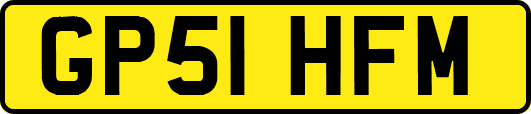 GP51 HFM